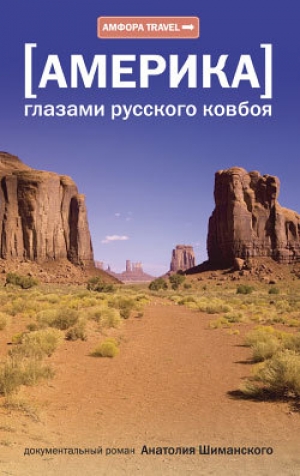 АМФОРА TRAVEL

[АМЕРИКА]
глазами русского ковбоя

документальный роман Анатолия Шиманского